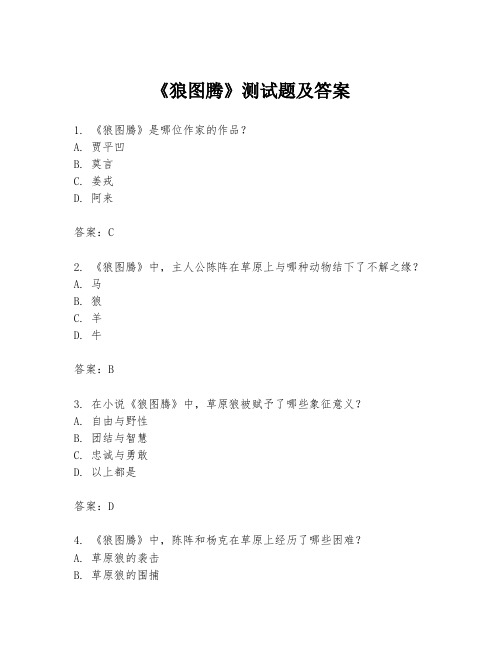 《狼图腾》测试题及答案

1. 《狼图腾》是哪位作家的作品？
A. 贾平凹
B. 莫言
C. 姜戎
D. 阿来

答案：C

2. 《狼图腾》中，主人公陈阵在草原上与哪种动物结下了不解之缘？
A. 马
B. 狼
C. 羊
D. 牛

答案：B

3. 在小说《狼图腾》中，草原狼被赋予了哪些象征意义？
A. 自由与野性
B. 团结与智慧
C. 忠诚与勇敢
D. 以上都是

答案：D

4. 《狼图腾》中，陈阵和杨克在草原上经历了哪些困难？
A. 草原狼的袭击
B. 草原狼的围捕